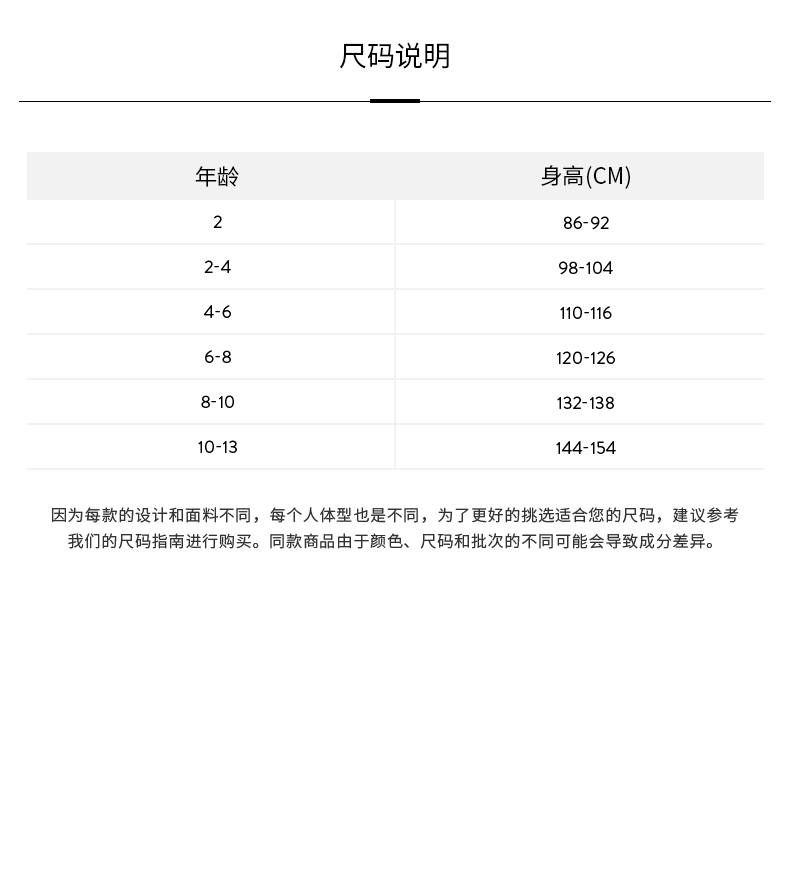 尺码说明

| 年龄 | 身高(CM) |
|---|---|
| 2 | 86-92 |
| 2-4 | 98-104 |
| 4-6 | 110-116 |
| 6-8 | 120-126 |
| 8-10 | 132-138 |
| 10-13 | 144-154 |

因为每款的设计和面料不同，每个人体型也是不同，为了更好的挑选适合您的尺码，建议参考我们的尺码指南进行购买。同款商品由于颜色、尺码和批次的不同可能会导致成分差异。